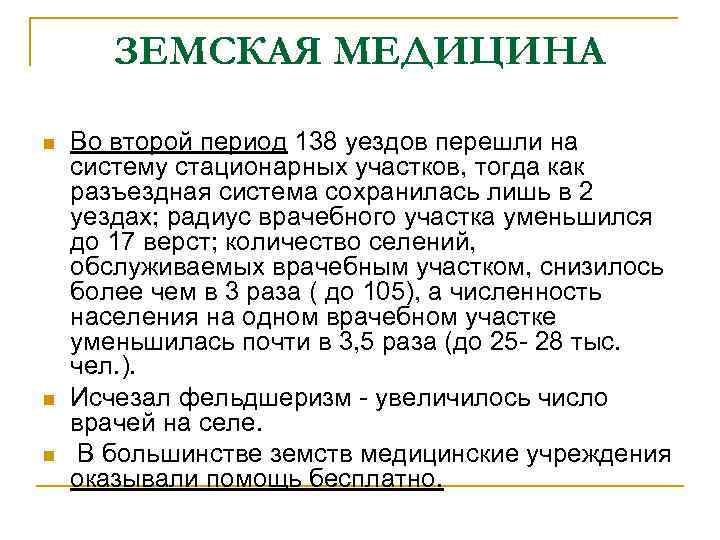 ЗЕМСКАЯ МЕДИЦИНА

Во второй период 138 уездов перешли на систему стационарных участков, тогда как разъездная система сохранилась лишь в 2 уездах; радиус врачебного участка уменьшился до 17 верст; количество селений, обслуживаемых врачебным участком, снизилось более чем в 3 раза ( до 105), а численность населения на одном врачебном участке уменьшилась почти в 3,5 раза (до 25- 28 тыс. чел.).

Исчезал фельдшеризм - увеличилось число врачей на селе.

В большинстве земств медицинские учреждения оказывали помощь бесплатно.